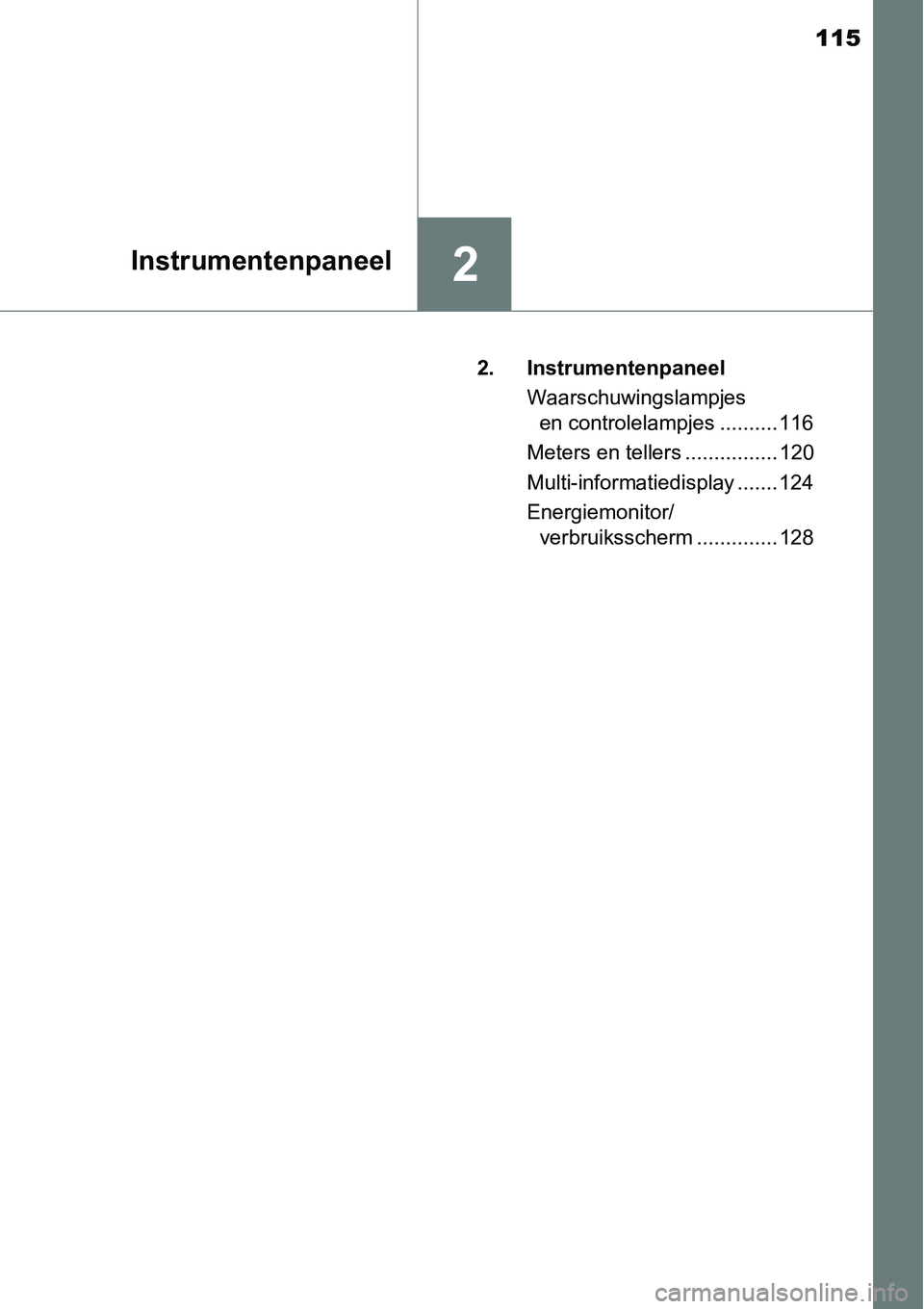 115

Instrumentenpaneel

2

2. Instrumentenpaneel

Waarschuwingslampjes en controlelampjes .......... 116

Meters en tellers ................ 120

Multi-informatiedisplay ....... 124

Energiemonitor/ verbruiksscherm .............. 128

carmanualsonline.info